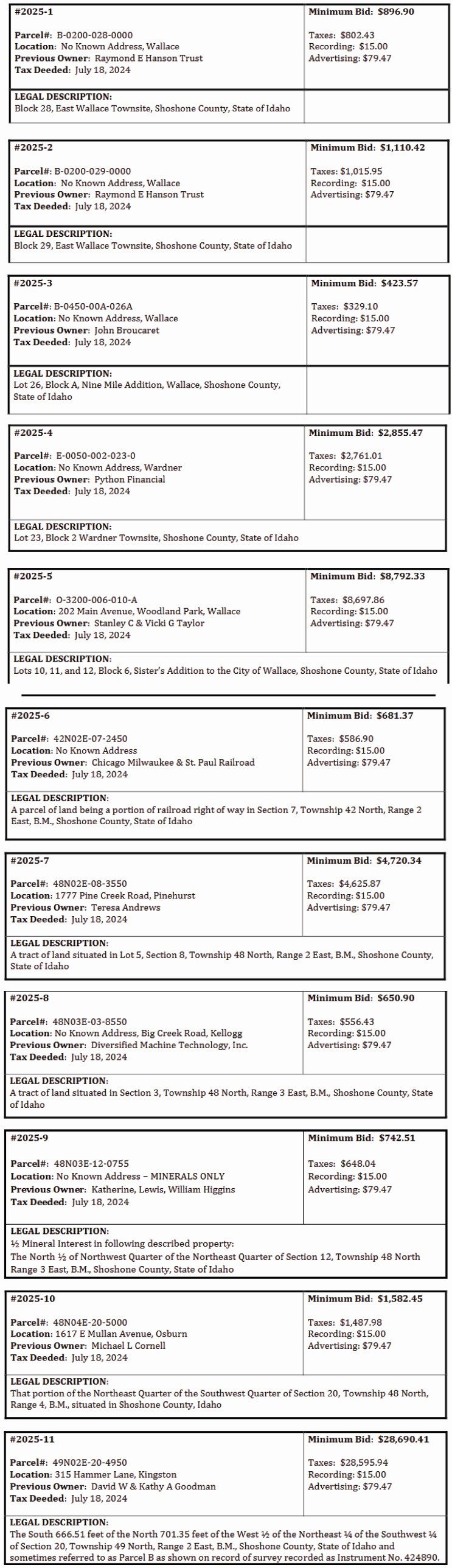 #2025-1

Parcel#: B-0200-028-0000
Location: No Known Address, Wallace
Previous Owner: Raymond E Hanson Trust
Tax Deeded: July 18, 2024

Minimum Bid: $896.90

Taxes: $802.43
Recording: $15.00
Advertising: $79.47

LEGAL DESCRIPTION:
Block 28, East Wallace Townsite, Shoshone County, State of Idaho

#2025-2

Parcel#: B-0200-029-0000
Location: No Known Address, Wallace
Previous Owner: Raymond E Hanson Trust
Tax Deeded: July 18, 2024

Minimum Bid: $1,110.42

Taxes: $1,015.95
Recording: $15.00
Advertising: $79.47

LEGAL DESCRIPTION:
Block 29, East Wallace Townsite, Shoshone County, State of Idaho

#2025-3

Parcel#: B-0450-00A-026A
Location: No Known Address, Wallace
Previous Owner: John Broucaret
Tax Deeded: July 18, 2024

Minimum Bid: $423.57

Taxes: $329.10
Recording: $15.00
Advertising: $79.47

LEGAL DESCRIPTION:
Lot 26, Block A, Nine Mile Addition, Wallace, Shoshone County, State of Idaho

#2025-4

Parcel#: E-0050-002-023-0
Location: No Known Address, Wardner
Previous Owner: Python Financial
Tax Deeded: July 18, 2024

Minimum Bid: $2,855.47

Taxes: $2,761.01
Recording: $15.00
Advertising: $79.47

LEGAL DESCRIPTION:
Lot 23, Block 2 Wardner Townsite, Shoshone County, State of Idaho

#2025-5

Parcel#: O-3200-006-010-A
Location: 202 Main Avenue, Woodland Park, Wallace
Previous Owner: Stanley C & Vicki G Taylor
Tax Deeded: July 18, 2024

Minimum Bid: $8,792.33

Taxes: $8,697.86
Recording: $15.00
Advertising: $79.47

LEGAL DESCRIPTION:
Lots 10, 11, and 12, Block 6, Sister's Addition to the City of Wallace, Shoshone County, State of Idaho

#2025-6

Parcel#: 42N02E-07-2450
Location: No Known Address
Previous Owner: Chicago Milwaukee & St. Paul Railroad
Tax Deeded: July 18, 2024

Minimum Bid: $681.37

Taxes: $586.90
Recording: $15.00
Advertising: $79.47

LEGAL DESCRIPTION:
A parcel of land being a portion of railroad right of way in Section 7, Township 42 North, Range 2 East, B.M., Shoshone County, State of Idaho

#2025-7

Parcel#: 48N02E-08-3550
Location: 1777 Pine Creek Road, Pinehurst
Previous Owner: Teresa Andrews
Tax Deeded: July 18, 2024

Minimum Bid: $4,720.34

Taxes: $4,625.87
Recording: $15.00
Advertising: $79.47

LEGAL DESCRIPTION:
A tract of land situated in Lot 5, Section 8, Township 48 North, Range 2 East, B.M., Shoshone County, State of Idaho

#2025-8

Parcel#: 48N03E-03-8550
Location: No Known Address, Big Creek Road, Kellogg
Previous Owner: Diversified Machine Technology, Inc.
Tax Deeded: July 18, 2024

Minimum Bid: $650.90

Taxes: $556.43
Recording: $15.00
Advertising: $79.47

LEGAL DESCRIPTION:
A tract of land situated in Section 3, Township 48 North, Range 3 East, B.M., Shoshone County, State of Idaho

#2025-9

Parcel#: 48N03E-12-0755
Location: No Known Address – MINERALS ONLY
Previous Owner: Katherine, Lewis, William Higgins
Tax Deeded: July 18, 2024

Minimum Bid: $742.51

Taxes: $648.04
Recording: $15.00
Advertising: $79.47

LEGAL DESCRIPTION:
½ Mineral Interest in following described property:
The North ½ of Northwest Quarter of the Northeast Quarter of Section 12, Township 48 North Range 3 East, B.M., Shoshone County, State of Idaho

#2025-10

Parcel#: 48N04E-20-5000
Location: 1617 E Mullan Avenue, Osburn
Previous Owner: Michael L Cornell
Tax Deeded: July 18, 2024

Minimum Bid: $1,582.45

Taxes: $1,487.98
Recording: $15.00
Advertising: $79.47

LEGAL DESCRIPTION:
That portion of the Northeast Quarter of the Southwest Quarter of Section 20, Township 48 North, Range 4, B.M., situated in Shoshone County, Idaho

#2025-11

Parcel#: 49N02E-20-4950
Location: 315 Hammer Lane, Kingston
Previous Owner: David W & Kathy A Goodman
Tax Deeded: July 18, 2024

Minimum Bid: $28,690.41

Taxes: $28,595.94
Recording: $15.00
Advertising: $79.47

LEGAL DESCRIPTION:
The South 666.51 feet of the North 701.35 feet of the West ½ of the Northeast ¼ of the Southwest ¼ of Section 20, Township 49 North, Range 2 East, B.M., Shoshone County, State of Idaho and sometimes referred to as Parcel B as shown on record of survey recorded as Instrument No. 424890.